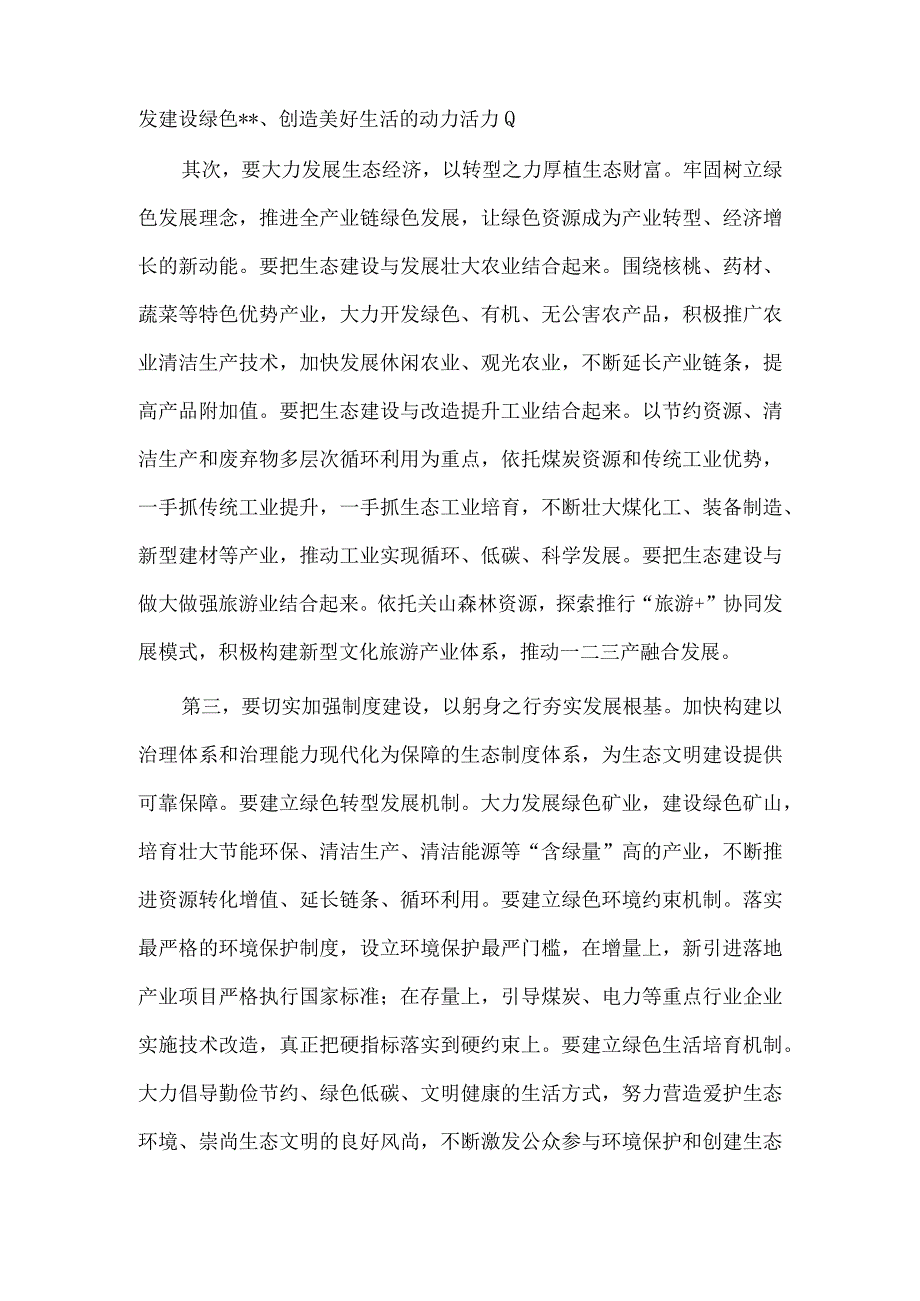 发建设绿色**、创造美好生活的动力活力Q

其次，要大力发展生态经济，以转型之力厚植生态财富。牢固树立绿色发展理念，推进全产业链绿色发展，让绿色资源成为产业转型、经济增长的新动能。要把生态建设与发展壮大农业结合起来。围绕核桃、药材、蔬菜等特色优势产业，大力开发绿色、有机、无公害农产品，积极推广农业清洁生产技术，加快发展休闲农业、观光农业，不断延长产业链条，提高产品附加值。要把生态建设与改造提升工业结合起来。以节约资源、清洁生产和废弃物多层次循环利用为重点，依托煤炭资源和传统工业优势，一手抓传统工业提升，一手抓生态工业培育，不断壮大煤化工、装备制造、新型建材等产业，推动工业实现循环、低碳、科学发展。要把生态建设与做大做强旅游业结合起来。依托关山森林资源，探索推行“旅游+”协同发展模式，积极构建新型文化旅游产业体系，推动一二三产融合发展。

第三，要切实加强制度建设，以躬身之行夯实发展根基。加快构建以治理体系和治理能力现代化为保障的生态制度体系，为生态文明建设提供可靠保障。要建立绿色转型发展机制。大力发展绿色矿业，建设绿色矿山，培育壮大节能环保、清洁生产、清洁能源等“含绿量”高的产业，不断推进资源转化增值、延长链条、循环利用。要建立绿色环境约束机制。落实最严格的环境保护制度，设立环境保护最严门槛，在增量上，新引进落地产业项目严格执行国家标准；在存量上，引导煤炭、电力等重点行业企业实施技术改造，真正把硬指标落实到硬约束上。要建立绿色生活培育机制。大力倡导勤俭节约、绿色低碳、文明健康的生活方式，努力营造爱护生态环境、崇尚生态文明的良好风尚，不断激发公众参与环境保护和创建生态